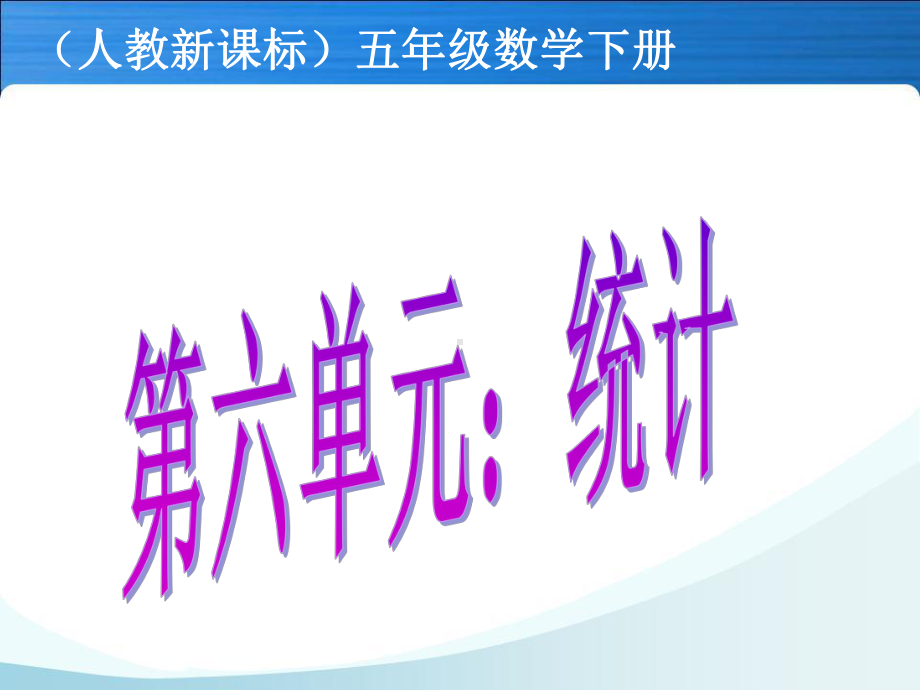 （人教新课标）五年级数学下册

第六单元：统计